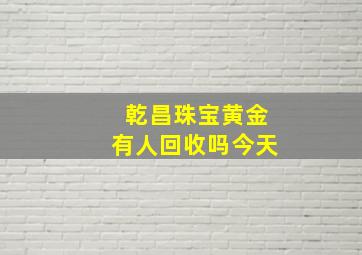 乾昌珠宝黄金
有人回收吗今天